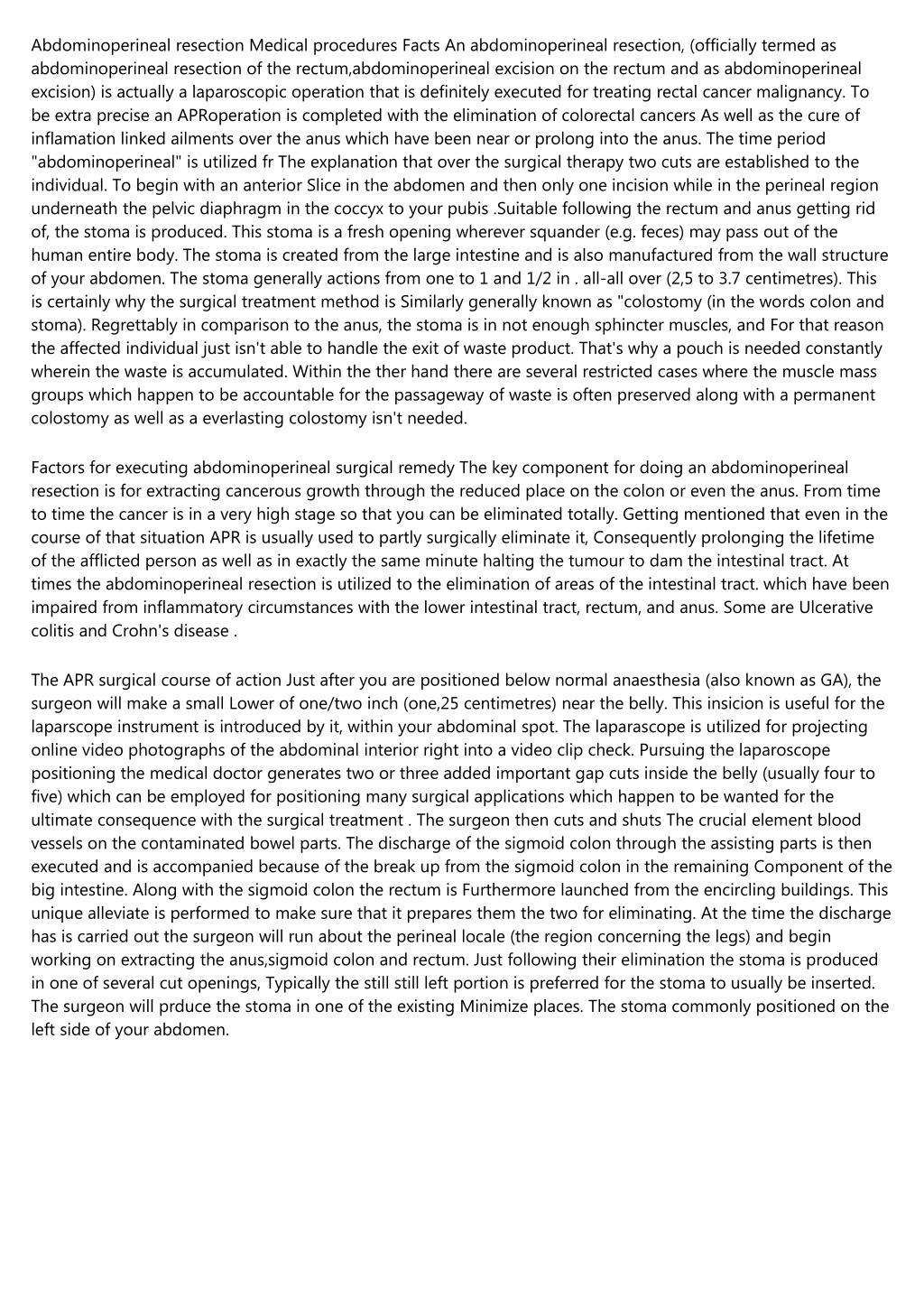 Abdominoperineal resection Medical procedures Facts An abdominoperineal resection, (officially termed as abdominoperineal resection of the rectum,abdominoperineal excision on the rectum and as abdominoperineal excision) is actually a laparoscopic operation that is definitely executed for treating rectal cancer malignancy. To be extra precise an APRoperation is completed with the elimination of colorectal cancers As well as the cure of inflamation linked ailments over the anus which have been near or prolong into the anus. The time period "abdominoperineal" is utilized fr The explanation that over the surgical therapy two cuts are established to the individual. To begin with an anterior Slice in the abdomen and then only one incision while in the perineal region underneath the pelvic diaphragm in the coccyx to your pubis .Suitable following the rectum and anus getting rid of, the stoma is produced. This stoma is a fresh opening wherever squander (e.g. feces) may pass out of the human entire body. The stoma is created from the large intestine and is also manufactured from the wall structure of your abdomen. The stoma generally actions from one to 1 and 1/2 in . all-all over (2,5 to 3.7 centimetres). This is certainly why the surgical treatment method is Similarly generally known as "colostomy (in the words colon and stoma). Regrettably in comparison to the anus, the stoma is in not enough sphincter muscles, and For that reason the affected individual just isn't able to handle the exit of waste product. That's why a pouch is needed constantly wherein the waste is accumulated. Within the ther hand there are several restricted cases where the muscle mass groups which happen to be accountable for the passageway of waste is often preserved along with a permanent colostomy as well as a everlasting colostomy isn't needed.

Factors for executing abdominoperineal surgical remedy The key component for doing an abdominoperineal resection is for extracting cancerous growth through the reduced place on the colon or even the anus. From time to time the cancer is in a very high stage so that you can be eliminated totally. Getting mentioned that even in the course of that situation APR is usually used to partly surgically eliminate it, Consequently prolonging the lifetime of the afflicted person as well as in exactly the same minute halting the tumour to dam the intestinal tract. At times the abdominoperineal resection is utilized to the elimination of areas of the intestinal tract. which have been impaired from inflammatory circumstances with the lower intestinal tract, rectum, and anus. Some are Ulcerative colitis and Crohn's disease .

The APR surgical course of action Just after you are positioned below normal anaesthesia (also known as GA), the surgeon will make a small Lower of one/two inch (one,25 centimetres) near the belly. This insicion is useful for the laparscope instrument is introduced by it, within your abdominal spot. The laparascope is utilized for projecting online video photographs of the abdominal interior right into a video clip check. Pursuing the laparoscope positioning the medical doctor generates two or three added important gap cuts inside the belly (usually four to five) which can be employed for positioning many surgical applications which happen to be wanted for the ultimate consequence with the surgical treatment . The surgeon then cuts and shuts The crucial element blood vessels on the contaminated bowel parts. The discharge of the sigmoid colon through the assisting parts is then executed and is accompanied because of the break up from the sigmoid colon in the remaining Component of the big intestine. Along with the sigmoid colon the rectum is Furthermore launched from the encircling buildings. This unique alleviate is performed to make sure that it prepares them the two for eliminating. At the time the discharge has is carried out the surgeon will run about the perineal locale (the region concerning the legs) and begin working on extracting the anus,sigmoid colon and rectum. Just following their elimination the stoma is produced in one of several cut openings, Typically the still still left portion is preferred for the stoma to usually be inserted. The surgeon will prduce the stoma in one of the existing Minimize places. The stoma commonly positioned on the left side of your abdomen.